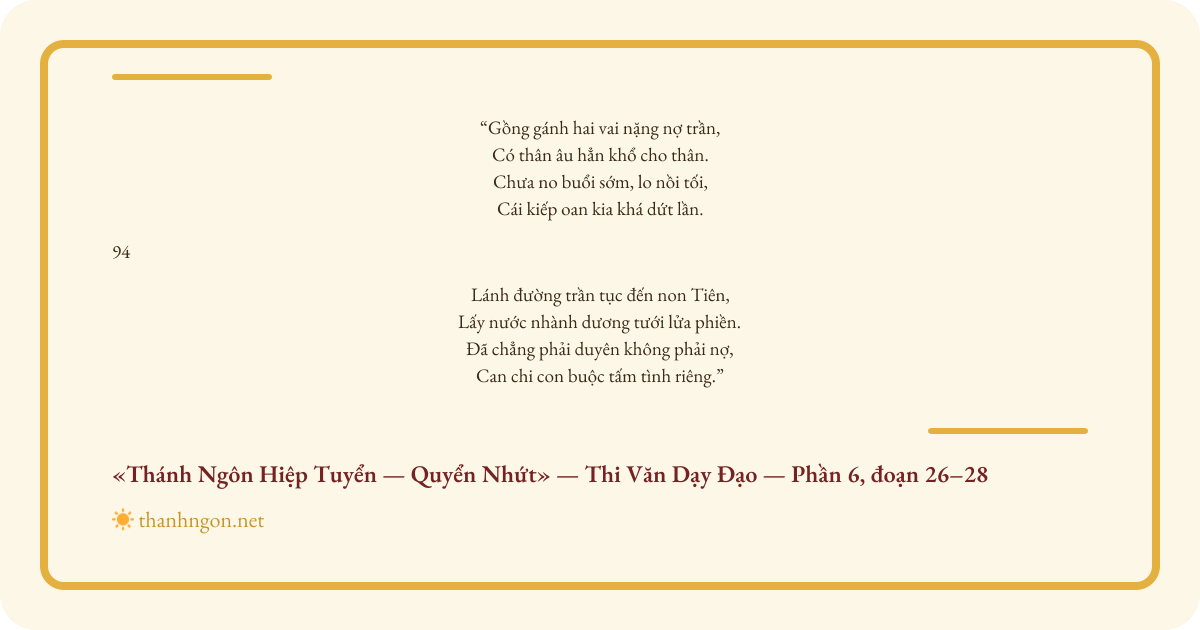 "Gồng gánh hai vai nặng nợ trần,
Có thân âu hẳn khổ cho thân.
Chưa no buổi sớm, lo nồi tối,
Cái kiếp oan kia khá dứt lần.

94

Lánh đường trần tục đến non Tiên,
Lấy nước nhành dương tưới lửa phiền.
Đã chẳng phải duyên không phải nợ,
Can chi con buộc tấm tình riêng."

«Thánh Ngôn Hiệp Tuyển — Quyển Nhứt» — Thi Văn Dạy Đạo — Phần 6, đoạn 26–28

thanhngon.net